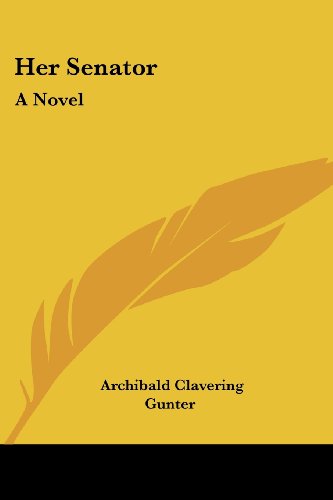 Her Senator

A Novel

Archibald Clavering Gunter